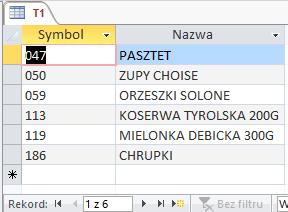 T1

| Symbol | Nazwa |
|---|---|
| 047 | PASZTET |
| 050 | ZUPY CHOISE |
| 059 | ORZESZKI SOLONE |
| 113 | KOSERWA TYROLSKA 200G |
| 119 | MIELONKA DEBICKA 300G |
| 186 | CHRUPKI |
| * | |

Rekord: 1 z 6 Bez filtru W